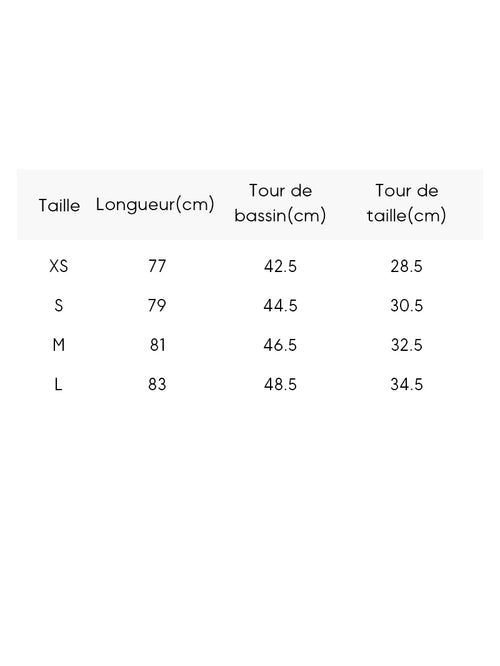 | Taille | Longueur(cm) | Tour de bassin(cm) | Tour de taille(cm) |
|---|---|---|---|
| XS | 77 | 42.5 | 28.5 |
| S | 79 | 44.5 | 30.5 |
| M | 81 | 46.5 | 32.5 |
| L | 83 | 48.5 | 34.5 |